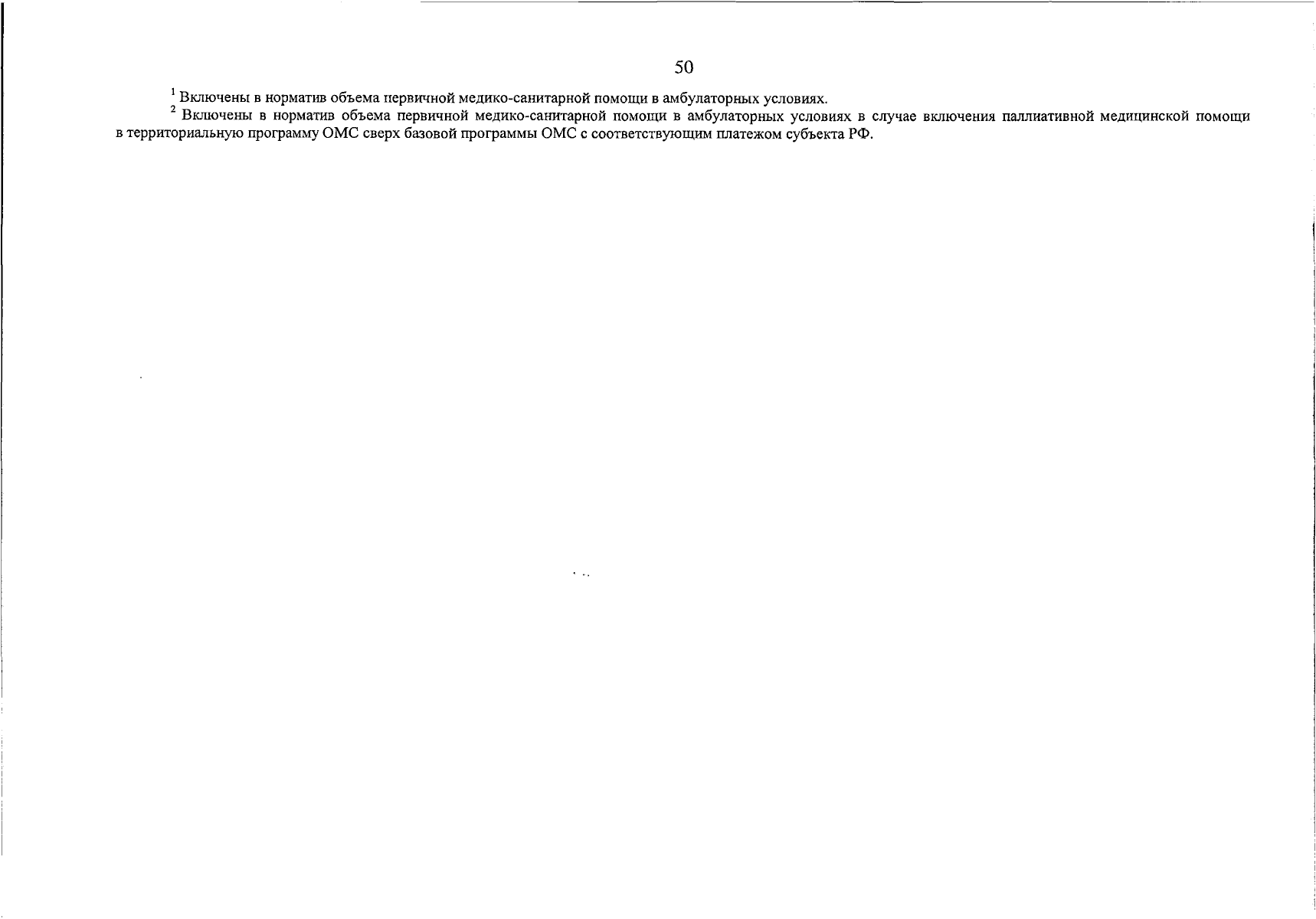 50

$^1$ Включены в норматив объема первичной медико-санитарной помощи в амбулаторных условиях.

$^2$ Включены в норматив объема первичной медико-санитарной помощи в амбулаторных условиях в случае включения паллиативной медицинской помощи в территориальную программу ОМС сверх базовой программы ОМС с соответствующим платежом субъекта РФ.